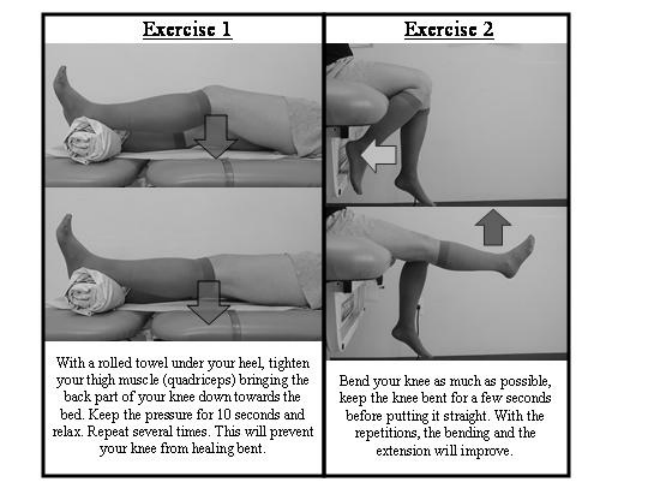 Exercise 1

With a rolled towel under your heel, tighten your thigh muscle (quadriceps) bringing the back part of your knee down towards the bed. Keep the pressure for 10 seconds and relax. Repeat several times. This will prevent your knee from healing bent.

Exercise 2

Bend your knee as much as possible, keep the knee bent for a few seconds before putting it straight. With the repetitions, the bending and the extension will improve.